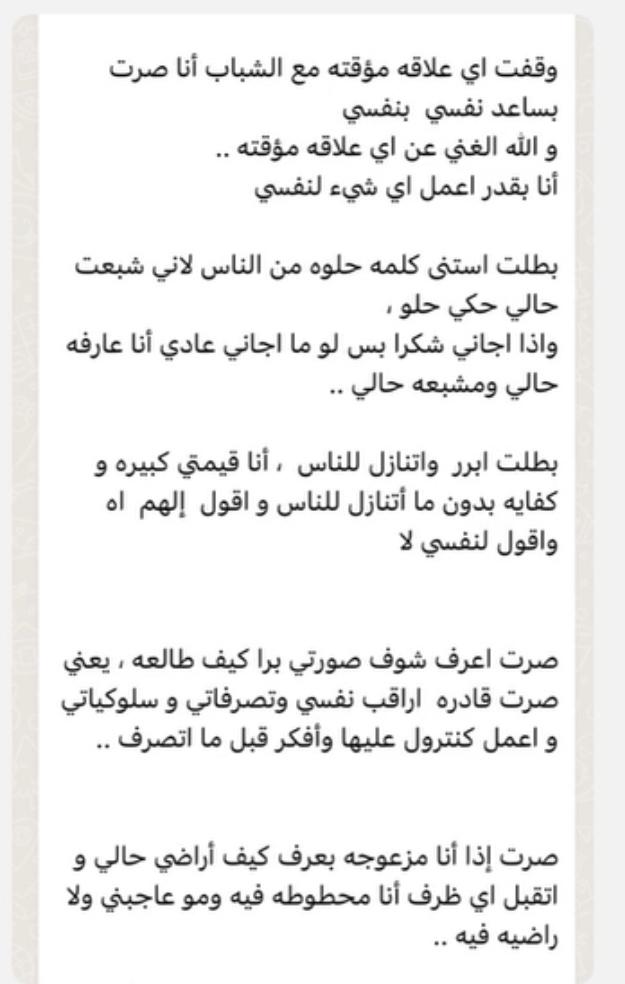 وقفت اي علاقه مؤقته مع الشباب أنا صرت بساعد نفسي بنفسي
و الله الغني عن اي علاقه مؤقته ..
أنا بقدر اعمل اي شيء لنفسي

بطلت استنى كلمه حلوه من الناس لاني شبعت حالي حكي حلو ،
واذا اجاني شكرا بس لو ما اجاني عادي أنا عارفه حالي ومشبعه حالي ..

بطلت ابرر واتنازل للناس ، أنا قيمتي كبيره و كفايه بدون ما أتنازل للناس و اقول إلهم اه واقول لنفسي لا

صرت اعرف شوف صورتي برا كيف طالعه ، يعني صرت قادره اراقب نفسي وتصرفاتي و سلوكياتي و اعمل كنترول عليها وأفكر قبل ما اتصرف ..

صرت إذا أنا مزعوجه بعرف كيف أراضي حالي و اتقبل اي ظرف أنا محطوطه فيه ومو عاجبني ولا راضيه فيه ..